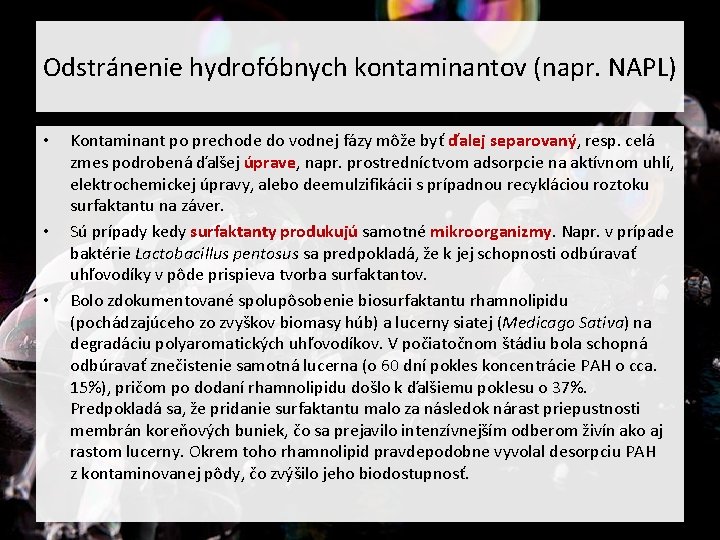 Odstránenie hydrofóbnych kontaminantov (napr. NAPL)

• Kontaminant po prechode do vodnej fázy môže byť ďalej separovaný, resp. celá zmes podrobená ďalšej úprave, napr. prostredníctvom adsorpcie na aktívnom uhlí, elektrochemickej úpravy, alebo deemulzifikácii s prípadnou recykláciou roztoku surfaktantu na záver.

• Sú prípady kedy surfaktanty produkujú samotné mikroorganizmy. Napr. v prípade baktérie Lactobacillus pentosus sa predpokladá, že k jej schopnosti odbúravať uhľovodíky v pôde prispieva tvorba surfaktantov.

• Bolo zdokumentované spolupôsobenie biosurfaktantu rhamnolipidu (pochádzajúceho zo zvyškov biomasy húb) a lucerny siatej (Medicago Sativa) na degradáciu polyaromatických uhľovodíkov. V počiatočnom štádiu bola schopná odbúravať znečistenie samotná lucerna (o 60 dní pokles koncentrácie PAH o cca. 15%), pričom po dodaní rhamnolipidu došlo k ďalšiemu poklesu o 37%. Predpokladá sa, že pridanie surfaktantu malo za následok nárast priepustnosti membrán koreňových buniek, čo sa prejavilo intenzívnejším odberom živín ako aj rastom lucerny. Okrem toho rhamnolipid pravdepodobne vyvolal desorpciu PAH z kontaminovanej pôdy, čo zvýšilo jeho biodostupnosť.